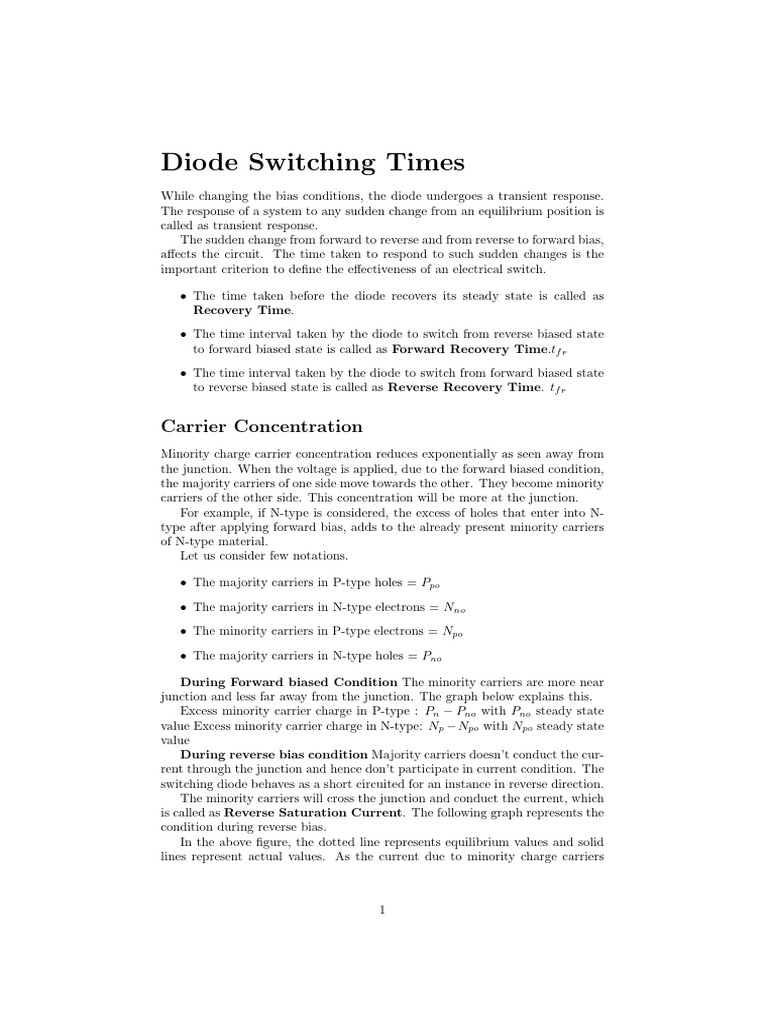 Diode Switching Times

While changing the bias conditions, the diode undergoes a transient response. The response of a system to any sudden change from an equilibrium position is called as transient response.

The sudden change from forward to reverse and from reverse to forward bias, affects the circuit. The time taken to respond to such sudden changes is the important criterion to define the effectiveness of an electrical switch.

• The time taken before the diode recovers its steady state is called as **Recovery Time**.

• The time interval taken by the diode to switch from reverse biased state to forward biased state is called as **Forward Recovery Time**.$t_{fr}$

• The time interval taken by the diode to switch from forward biased state to reverse biased state is called as **Reverse Recovery Time**. $t_{fr}$

Carrier Concentration

Minority charge carrier concentration reduces exponentially as seen away from the junction. When the voltage is applied, due to the forward biased condition, the majority carriers of one side move towards the other. They become minority carriers of the other side. This concentration will be more at the junction.

For example, if N-type is considered, the excess of holes that enter into N-type after applying forward bias, adds to the already present minority carriers of N-type material.

Let us consider few notations.

• The majority carriers in P-type holes = $P_{po}$

• The majority carriers in N-type electrons = $N_{no}$

• The minority carriers in P-type electrons = $N_{po}$

• The majority carriers in N-type holes = $P_{no}$

**During Forward biased Condition** The minority carriers are more near junction and less far away from the junction. The graph below explains this.

Excess minority carrier charge in P-type : $P_n - P_{no}$ with $P_{no}$ steady state value Excess minority carrier charge in N-type: $N_p - N_{po}$ with $N_{po}$ steady state value

**During reverse bias condition** Majority carriers doesn't conduct the current through the junction and hence don't participate in current condition. The switching diode behaves as a short circuited for an instance in reverse direction.

The minority carriers will cross the junction and conduct the current, which is called as **Reverse Saturation Current**. The following graph represents the condition during reverse bias.

In the above figure, the dotted line represents equilibrium values and solid lines represent actual values. As the current due to minority charge carriers

1